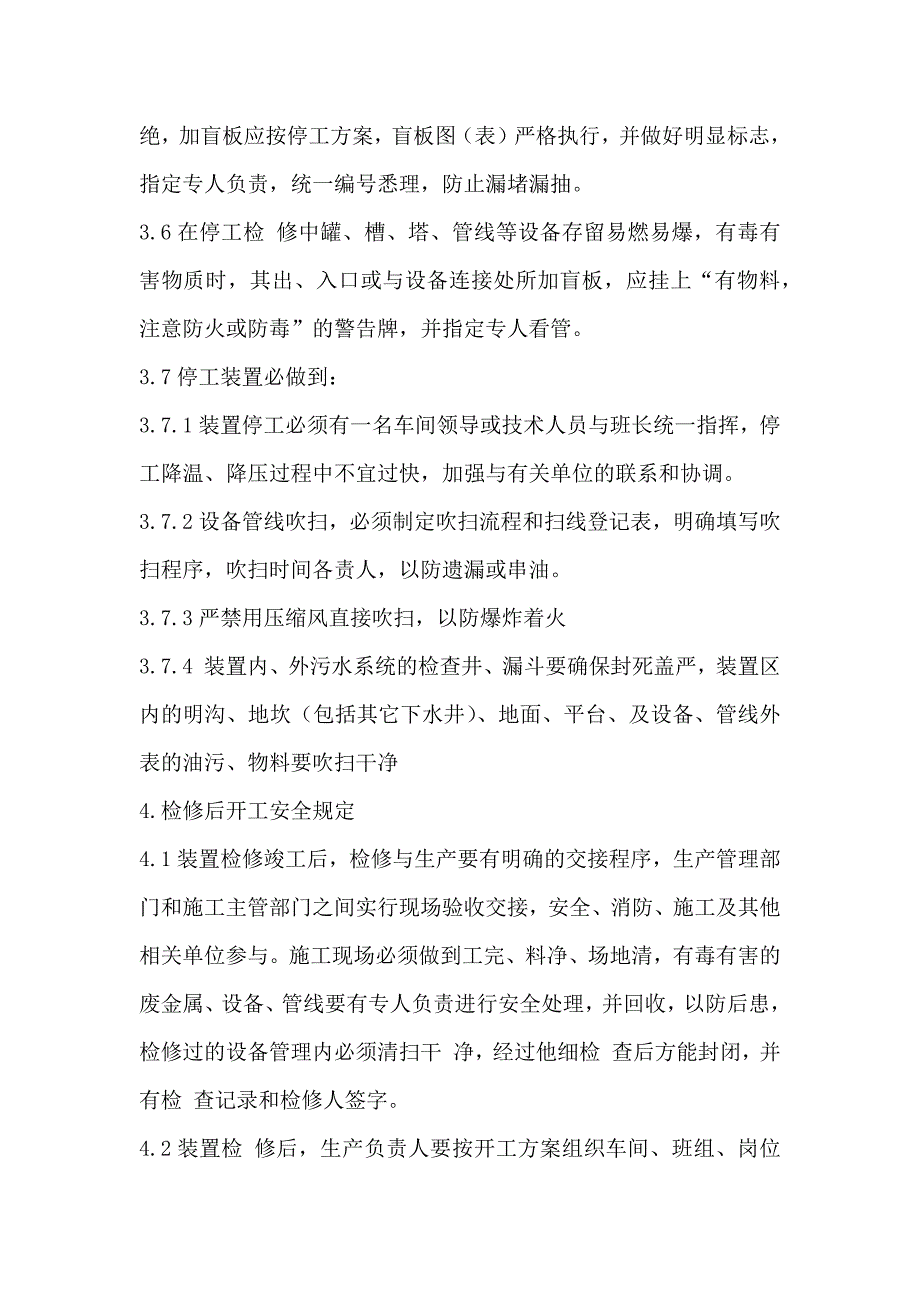 绝，加盲板应按停工方案，盲板图（表）严格执行，并做好明显标志，指定专人负责，统一编号悉理，防止漏堵漏抽。

3.6 在停工检 修中罐、槽、塔、管线等设备存留易燃易爆，有毒有害物质时，其出、入口或与设备连接处所加盲板，应挂上“有物料，注意防火或防毒”的警告牌，并指定专人看管。

3.7 停工装置必做到：

3.7.1 装置停工必须有一名车间领导或技术人员与班长统一指挥，停工降温、降压过程中不宜过快，加强与有关单位的联系和协调。

3.7.2 设备管线吹扫，必须制定吹扫流程和扫线登记表，明确填写吹扫程序，吹扫时间各责人，以防遗漏或串油。

3.7.3 严禁用压缩风直接吹扫，以防爆炸着火

3.7.4 装置内、外污水系统的检查井、漏斗要确保封死盖严，装置区内的明沟、地坎（包括其它下水井）、地面、平台、及设备、管线外表的油污、物料要吹扫干净

4.检修后开工安全规定

4.1 装置检修竣工后，检修与生产要有明确的交接程序，生产管理部门和施工主管部门之间实行现场验收交接，安全、消防、施工及其他相关单位参与。施工现场必须做到工完、料净、场地清，有毒有害的废金属、设备、管线要有专人负责进行安全处理，并回收，以防后患，检修过的设备管理内必须清扫干 净，经过他细检 查后方能封闭，并有检 查记录和检修人签字。

4.2 装置检 修后，生产负责人要按开工方案组织车间、班组、岗位